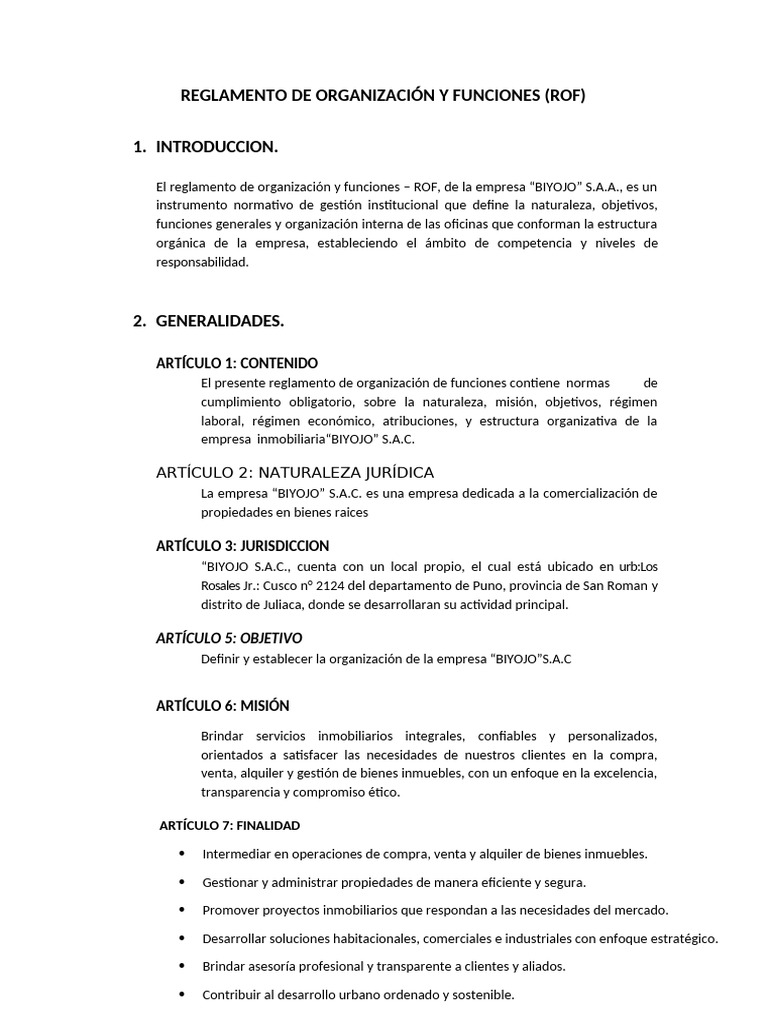 REGLAMENTO DE ORGANIZACIÓN Y FUNCIONES (ROF)

1. INTRODUCCION.

El reglamento de organización y funciones – ROF, de la empresa “BIYOJO” S.A.A., es un instrumento normativo de gestión institucional que define la naturaleza, objetivos, funciones generales y organización interna de las oficinas que conforman la estructura orgánica de la empresa, estableciendo el ámbito de competencia y niveles de responsabilidad.

2. GENERALIDADES.

ARTÍCULO 1: CONTENIDO
El presente reglamento de organización de funciones contiene normas de cumplimiento obligatorio, sobre la naturaleza, misión, objetivos, régimen laboral, régimen económico, atribuciones, y estructura organizativa de la empresa inmobiliaria“BIYOJO” S.A.C.

ARTÍCULO 2: NATURALEZA JURÍDICA
La empresa “BIYOJO” S.A.C. es una empresa dedicada a la comercialización de propiedades en bienes raices

ARTÍCULO 3: JURISDICCION
“BIYOJO S.A.C., cuenta con un local propio, el cual está ubicado en urb:Los Rosales Jr.: Cusco n° 2124 del departamento de Puno, provincia de San Roman y distrito de Juliaca, donde se desarrollaran su actividad principal.

ARTÍCULO 5: OBJETIVO
Definir y establecer la organización de la empresa “BIYOJO”S.A.C

ARTÍCULO 6: MISIÓN

Brindar servicios inmobiliarios integrales, confiables y personalizados, orientados a satisfacer las necesidades de nuestros clientes en la compra, venta, alquiler y gestión de bienes inmuebles, con un enfoque en la excelencia, transparencia y compromiso ético.

ARTÍCULO 7: FINALIDAD

• Intermediar en operaciones de compra, venta y alquiler de bienes inmuebles.
• Gestionar y administrar propiedades de manera eficiente y segura.
• Promover proyectos inmobiliarios que respondan a las necesidades del mercado.
• Desarrollar soluciones habitacionales, comerciales e industriales con enfoque estratégico.
• Brindar asesoría profesional y transparente a clientes y aliados.
• Contribuir al desarrollo urbano ordenado y sostenible.